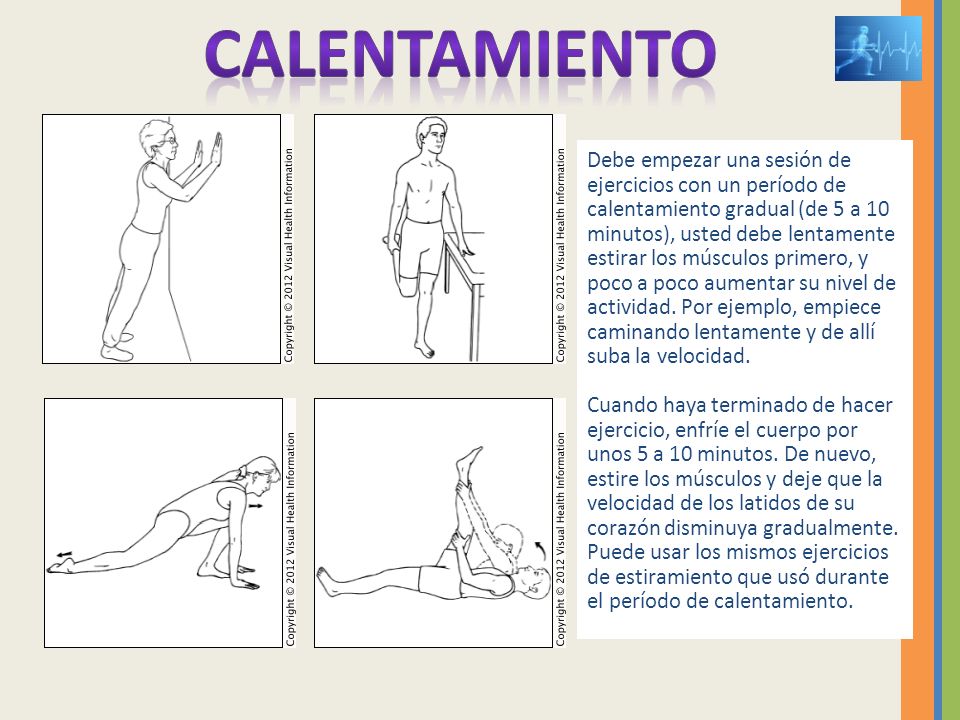 CALENTAMIENTO

Copyright © 2012 Visual Health Information

Copyright © 2012 Visual Health Information

Copyright © 2012 Visual Health Information

Copyright © 2012 Visual Health Information

Debe empezar una sesión de ejercicios con un período de calentamiento gradual (de 5 a 10 minutos), usted debe lentamente estirar los músculos primero, y poco a poco aumentar su nivel de actividad. Por ejemplo, empiece caminando lentamente y de allí suba la velocidad.

Cuando haya terminado de hacer ejercicio, enfríe el cuerpo por unos 5 a 10 minutos. De nuevo, estire los músculos y deje que la velocidad de los latidos de su corazón disminuya gradualmente. Puede usar los mismos ejercicios de estiramiento que usó durante el período de calentamiento.